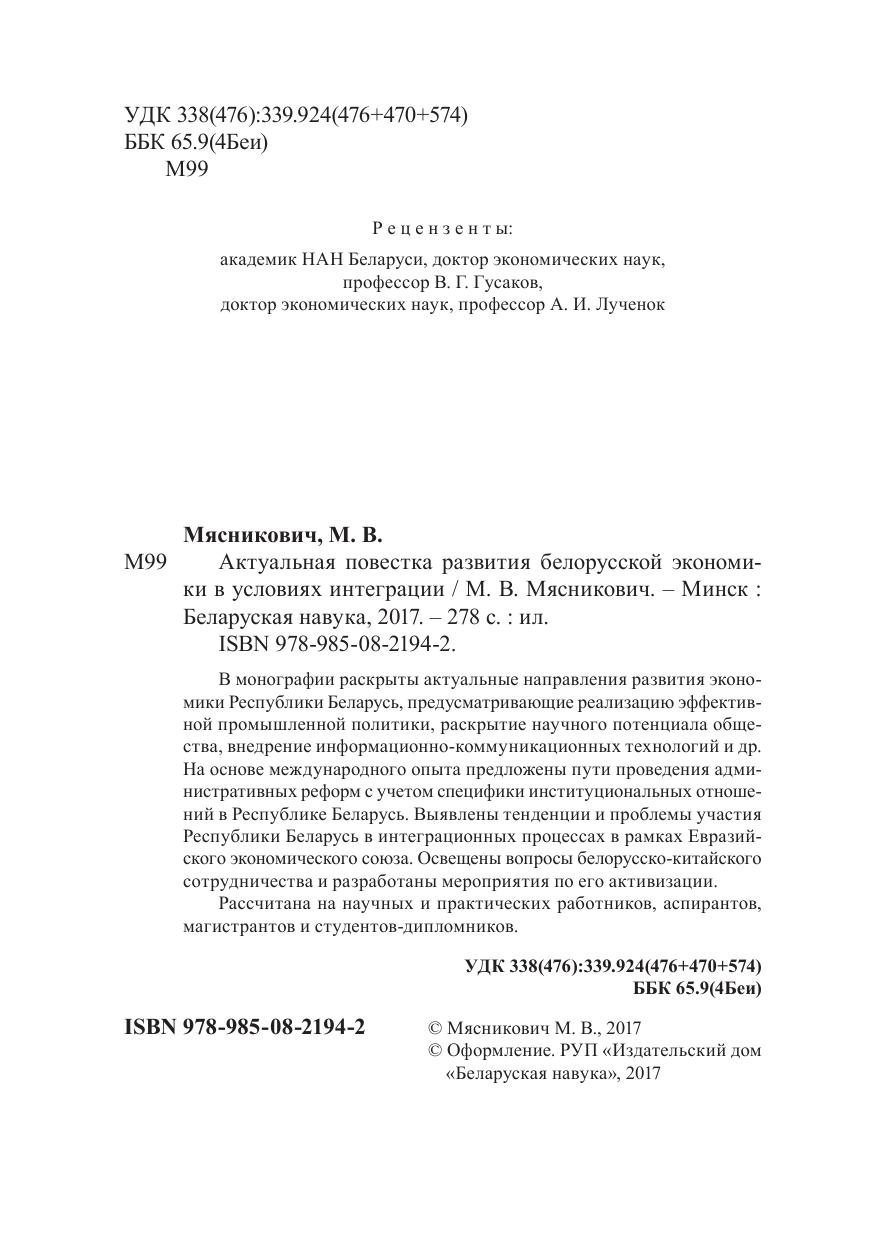 УДК 338(476):339.924(476+470+574)
ББК 65.9(4Беи)
М99

Рецензенты:
академик НАН Беларуси, доктор экономических наук, профессор В. Г. Гусаков,
доктор экономических наук, профессор А. И. Лученок

Мясникович, М. В.
М99 Актуальная повестка развития белорусской экономики в условиях интеграции / М. В. Мясникович. – Минск : Беларуская навука, 2017. – 278 с. : ил.
ISBN 978-985-08-2194-2.

В монографии раскрыты актуальные направления развития экономики Республики Беларусь, предусматривающие реализацию эффективной промышленной политики, раскрытие научного потенциала общества, внедрение информационно-коммуникационных технологий и др. На основе международного опыта предложены пути проведения административных реформ с учетом специфики институциональных отношений в Республике Беларусь. Выявлены тенденции и проблемы участия Республики Беларусь в интеграционных процессах в рамках Евразийского экономического союза. Освещены вопросы белорусско-китайского сотрудничества и разработаны мероприятия по его активизации.
Рассчитана на научных и практических работников, аспирантов, магистрантов и студентов-дипломников.

УДК 338(476):339.924(476+470+574)
ББК 65.9(4Беи)

ISBN 978-985-08-2194-2

© Мясникович М. В., 2017
© Оформление. РУП «Издательский дом «Беларуская навука», 2017